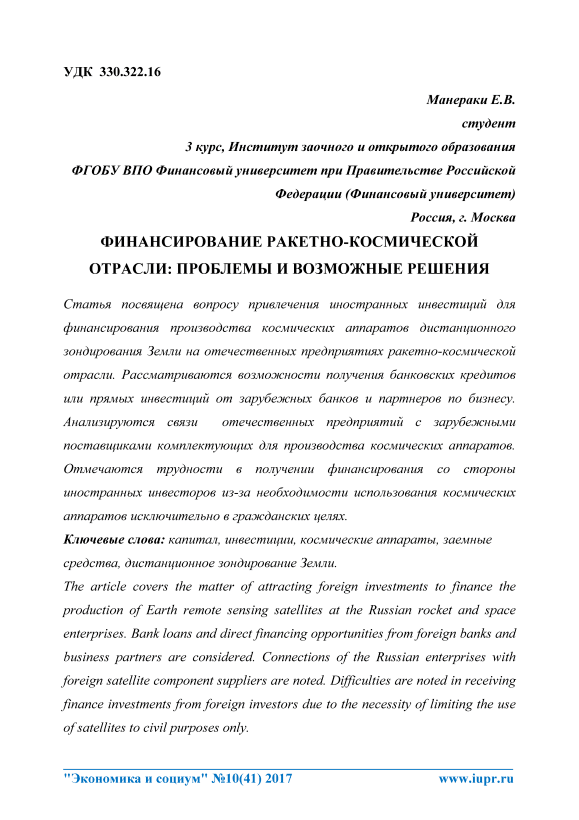 УДК 330.322.16

Манераки Е.В.

студент

3 курс, Институт заочного и открытого образования

ФГОБУ ВПО Финансовый университет при Правительстве Российской Федерации (Финансовый университет)

Россия, г. Москва

ФИНАНСИРОВАНИЕ РАКЕТНО-КОСМИЧЕСКОЙ ОТРАСЛИ: ПРОБЛЕМЫ И ВОЗМОЖНЫЕ РЕШЕНИЯ

Статья посвящена вопросу привлечения иностранных инвестиций для финансирования производства космических аппаратов дистанционного зондирования Земли на отечественных предприятиях ракетно-космической отрасли. Рассматриваются возможности получения банковских кредитов или прямых инвестиций от зарубежных банков и партнеров по бизнесу. Анализируются связи отечественных предприятий с зарубежными поставщиками комплектующих для производства космических аппаратов. Отмечаются трудности в получении финансирования со стороны иностранных инвесторов из-за необходимости использования космических аппаратов исключительно в гражданских целях.

Ключевые слова: капитал, инвестиции, космические аппараты, заемные средства, дистанционное зондирование Земли.

The article covers the matter of attracting foreign investments to finance the production of Earth remote sensing satellites at the Russian rocket and space enterprises. Bank loans and direct financing opportunities from foreign banks and business partners are considered. Connections of the Russian enterprises with foreign satellite component suppliers are noted. Difficulties are noted in receiving finance investments from foreign investors due to the necessity of limiting the use of satellites to civil purposes only.

"Экономика и социум" №10(41) 2017 www.iupr.ru